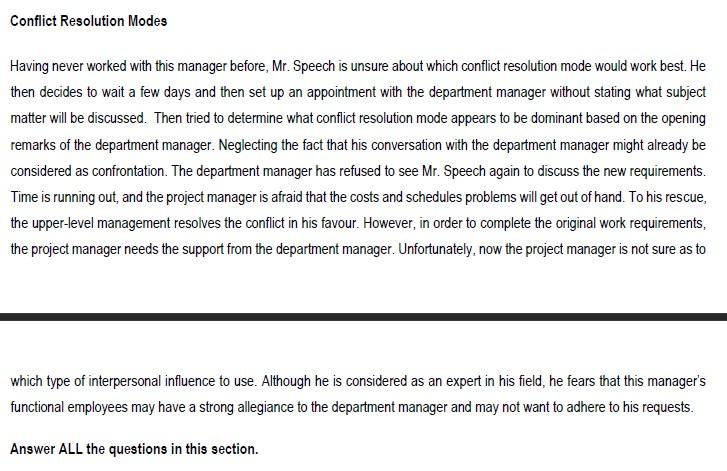 Conflict Resolution Modes

Having never worked with this manager before, Mr. Speech is unsure about which conflict resolution mode would work best. He then decides to wait a few days and then set up an appointment with the department manager without stating what subject matter will be discussed. Then tried to determine what conflict resolution mode appears to be dominant based on the opening remarks of the department manager. Neglecting the fact that his conversation with the department manager might already be considered as confrontation. The department manager has refused to see Mr. Speech again to discuss the new requirements. Time is running out, and the project manager is afraid that the costs and schedules problems will get out of hand. To his rescue, the upper-level management resolves the conflict in his favour. However, in order to complete the original work requirements, the project manager needs the support from the department manager. Unfortunately, now the project manager is not sure as to

which type of interpersonal influence to use. Although he is considered as an expert in his field, he fears that this manager's functional employees may have a strong allegiance to the department manager and may not want to adhere to his requests.

Answer ALL the questions in this section.